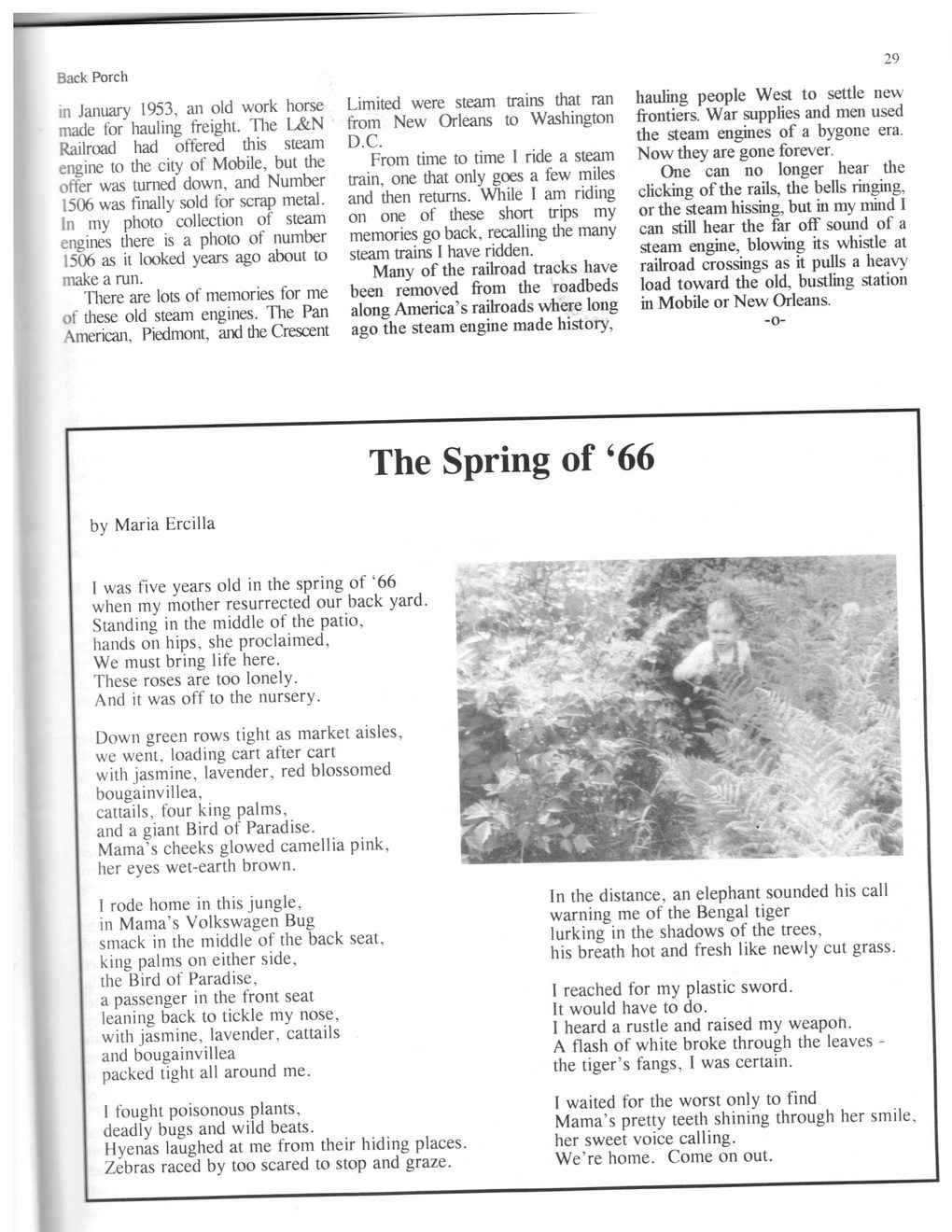 Back Porch

29

in January 1953, an old work horse made for hauling freight. The L&N Railroad had offered this steam engine to the city of Mobile, but the offer was turned down, and Number 1506 was finally sold for scrap metal. In my photo collection of steam engines there is a photo of number 1506 as it looked years ago about to make a run.

There are lots of memories for me of these old steam engines. The Pan American, Piedmont, and the Crescent Limited were steam trains that ran from New Orleans to Washington D.C.

From time to time I ride a steam train, one that only goes a few miles and then returns. While I am riding on one of these short trips my memories go back, recalling the many steam trains I have ridden.

Many of the railroad tracks have been removed from the roadbeds along America's railroads where long ago the steam engine made history, hauling people West to settle new frontiers. War supplies and men used the steam engines of a bygone era. Now they are gone forever.

One can no longer hear the clicking of the rails, the bells ringing, or the steam hissing, but in my mind I can still hear the far off sound of a steam engine, blowing its whistle at railroad crossings as it pulls a heavy load toward the old, bustling station in Mobile or New Orleans.

-o-

The Spring of '66

by Maria Ercilla

I was five years old in the spring of '66
when my mother resurrected our back yard.
Standing in the middle of the patio,
hands on hips, she proclaimed,
We must bring life here.
These roses are too lonely.
And it was off to the nursery.

Down green rows tight as market aisles,
we went, loading cart after cart
with jasmine, lavender, red blossomed
bougainvillea,
cattails, four king palms,
and a giant Bird of Paradise.
Mama's cheeks glowed camellia pink,
her eyes wet-earth brown.

I rode home in this jungle,
in Mama's Volkswagen Bug
smack in the middle of the back seat,
king palms on either side,
the Bird of Paradise,
a passenger in the front seat
leaning back to tickle my nose,
with jasmine, lavender, cattails
and bougainvillea
packed tight all around me.

I fought poisonous plants,
deadly bugs and wild beats.
Hyenas laughed at me from their hiding places.
Zebras raced by too scared to stop and graze.

In the distance, an elephant sounded his call
warning me of the Bengal tiger
lurking in the shadows of the trees,
his breath hot and fresh like newly cut grass.

I reached for my plastic sword.
It would have to do.
I heard a rustle and raised my weapon.
A flash of white broke through the leaves -
the tiger's fangs, I was certain.

I waited for the worst only to find
Mama's pretty teeth shining through her smile,
her sweet voice calling.
We're home. Come on out.